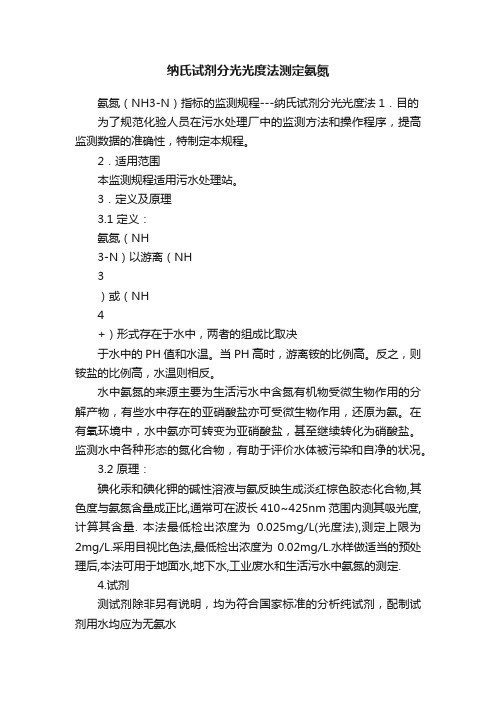 纳氏试剂分光光度法测定氨氮

氨氮（NH3-N）指标的监测规程---纳氏试剂分光光度法 1．目的

为了规范化验人员在污水处理厂中的监测方法和操作程序，提高监测数据的准确性，特制定本规程。

2．适用范围

本监测规程适用污水处理站。

3．定义及原理

3.1 定义：

氨氮（NH

3-N）以游离（NH

3

）或（NH

4

+）形式存在于水中，两者的组成比取决

于水中的 PH 值和水温。当 PH 高时，游离铵的比例高。反之，则铵盐的比例高，水温则相反。

水中氨氮的来源主要为生活污水中含氮有机物受微生物作用的分解产物，有些水中存在的亚硝酸盐亦可受微生物作用，还原为氨。在有氧环境中，水中氨亦可转变为亚硝酸盐，甚至继续转化为硝酸盐。监测水中各种形态的氮化合物，有助于评价水体被污染和自净的状况。

3.2 原理：

碘化汞和碘化钾的碱性溶液与氨反映生成淡红棕色胶态化合物,其色度与氨氮含量成正比,通常可在波长 410~425nm 范围内测其吸光度,计算其含量. 本法最低检出浓度为 0.025mg/L(光度法),测定上限为 2mg/L.采用目视比色法,最低检出浓度为 0.02mg/L.水样做适当的预处理后,本法可用于地面水,地下水,工业废水和生活污水中氨氮的测定.

4.试剂

测试剂除非另有说明，均为符合国家标准的分析纯试剂，配制试剂用水均应为无氨水